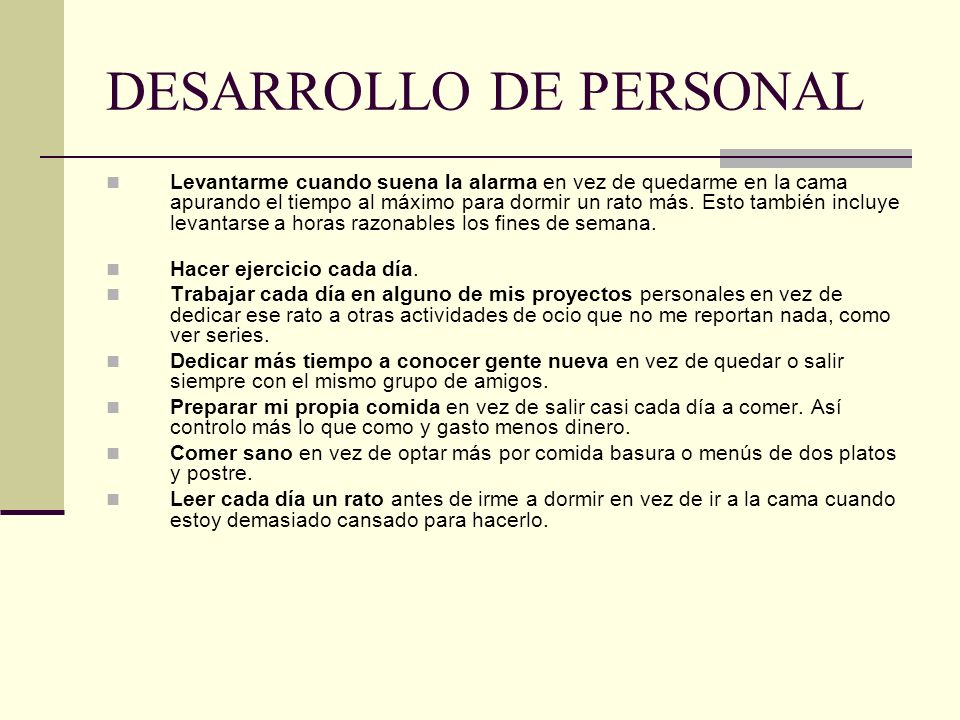 DESARROLLO DE PERSONAL

Levantarme cuando suena la alarma en vez de quedarme en la cama apurando el tiempo al máximo para dormir un rato más. Esto también incluye levantarse a horas razonables los fines de semana.

Hacer ejercicio cada día.

Trabajar cada día en alguno de mis proyectos personales en vez de dedicar ese rato a otras actividades de ocio que no me reportan nada, como ver series.

Dedicar más tiempo a conocer gente nueva en vez de quedar o salir siempre con el mismo grupo de amigos.

Preparar mi propia comida en vez de salir casi cada día a comer. Así controlo más lo que como y gasto menos dinero.

Comer sano en vez de optar más por comida basura o menús de dos platos y postre.

Leer cada día un rato antes de irme a dormir en vez de ir a la cama cuando estoy demasiado cansado para hacerlo.